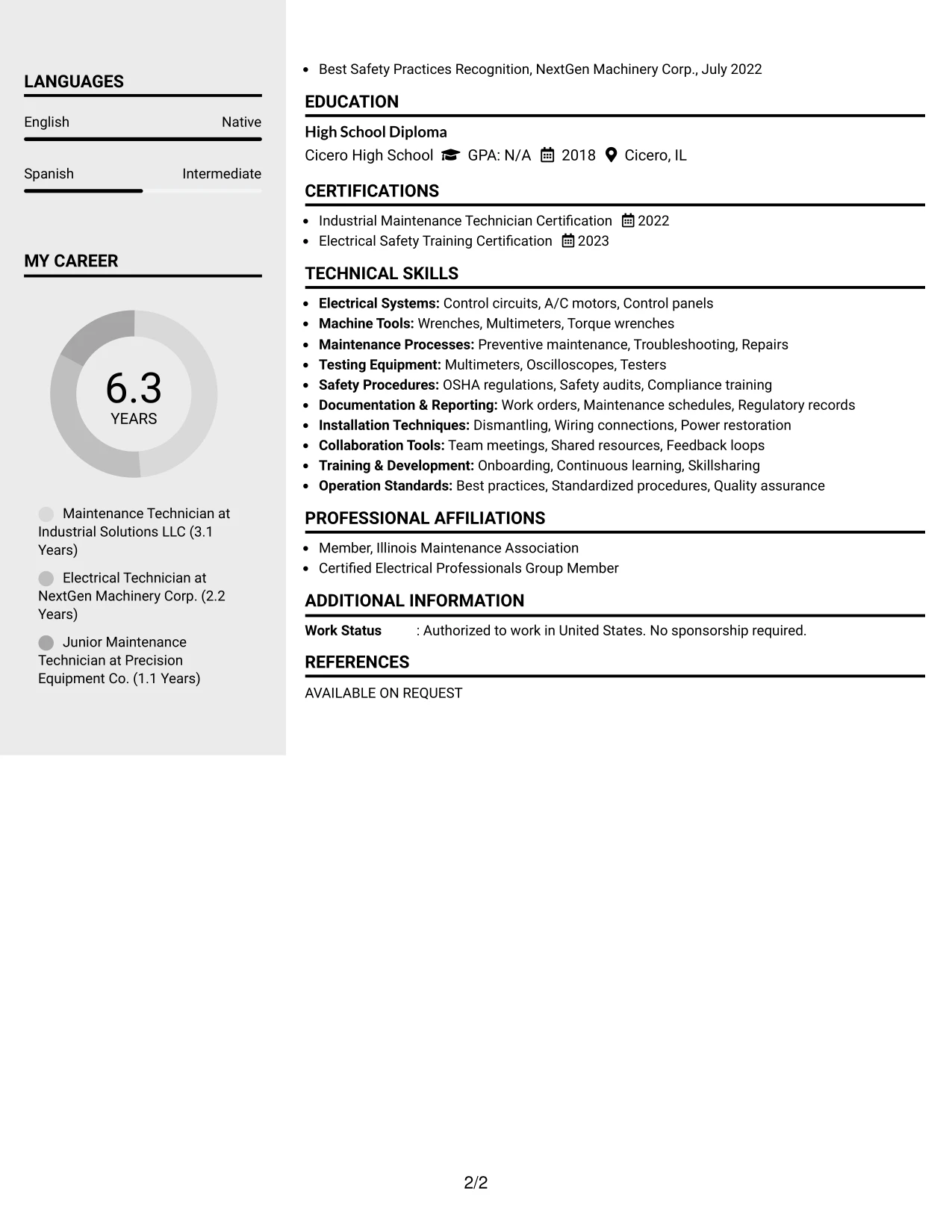 LANGUAGES

English Native

Spanish Intermediate

MY CAREER

6.3
YEARS

Maintenance Technician at Industrial Solutions LLC (3.1 Years)

Electrical Technician at NextGen Machinery Corp. (2.2 Years)

Junior Maintenance Technician at Precision Equipment Co. (1.1 Years)

• Best Safety Practices Recognition, NextGen Machinery Corp., July 2022

EDUCATION

High School Diploma
Cicero High School GPA: N/A 2018 Cicero, IL

CERTIFICATIONS

• Industrial Maintenance Technician Certification 2022
• Electrical Safety Training Certification 2023

TECHNICAL SKILLS

• Electrical Systems: Control circuits, A/C motors, Control panels
• Machine Tools: Wrenches, Multimeters, Torque wrenches
• Maintenance Processes: Preventive maintenance, Troubleshooting, Repairs
• Testing Equipment: Multimeters, Oscilloscopes, Testers
• Safety Procedures: OSHA regulations, Safety audits, Compliance training
• Documentation & Reporting: Work orders, Maintenance schedules, Regulatory records
• Installation Techniques: Dismantling, Wiring connections, Power restoration
• Collaboration Tools: Team meetings, Shared resources, Feedback loops
• Training & Development: Onboarding, Continuous learning, Skillsharing
• Operation Standards: Best practices, Standardized procedures, Quality assurance

PROFESSIONAL AFFILIATIONS

• Member, Illinois Maintenance Association
• Certified Electrical Professionals Group Member

ADDITIONAL INFORMATION

Work Status : Authorized to work in United States. No sponsorship required.

REFERENCES

AVAILABLE ON REQUEST

2/2